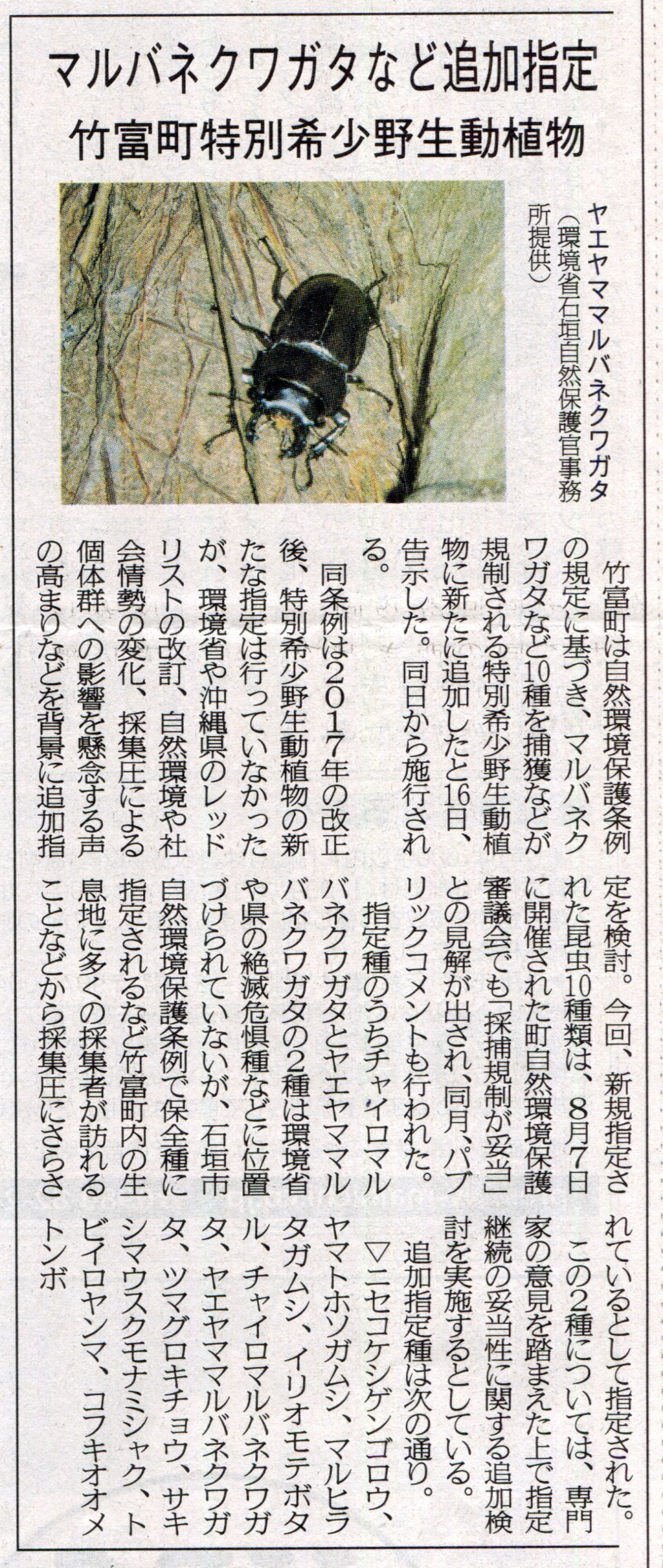 マルバネクワガタなど追加指定

竹富町特別希少野生動植物

ヤエヤママルバネクワガタ（環境省石垣自然保護官事務所提供）

竹富町は自然環境保護条例の規定に基づき、マルバネクワガタなど10種を捕獲などが規制される特別希少野生動植物に新たに追加したと16日、告示した。同日から施行される。

同条例は2017年の改正後、特別希少野生動植物の新たな指定は行っていなかったが、環境省や沖縄県のレッドリストの改訂、自然環境や社会情勢の変化、採集圧による個体群への影響を懸念する声の高まりなどを背景に追加指定を検討。今回、新規指定された昆虫10種類は、8月7日に開催された町自然環境保護審議会でも「採捕規制が妥当」との見解が出され、同月、パブリックコメントも行われた。

指定種のうちチャイロマルバネクワガタとヤエヤママルバネクワガタの2種は環境省や県の絶滅危惧種などに位置づけられていないが、石垣市自然環境保護条例で保全種に指定されるなど竹富町内の生息地に多くの採集者が訪れることなどから採集圧にさらされているとして指定された。

この2種については、専門家の意見を踏まえた上で指定継続の妥当性に関する追加検討を実施するとしている。

追加指定種は次の通り。

▽ニセコケシゲンゴロウ、ヤマトホソガムシ、マルヒラタガムシ、イリオモテボタル、チャイロマルバネクワガタ、ヤエヤママルバネクワガタ、ツマグロキチョウ、サキシマウスクモナミシャク、トビイロヤンマ、コフキオオメトンボ